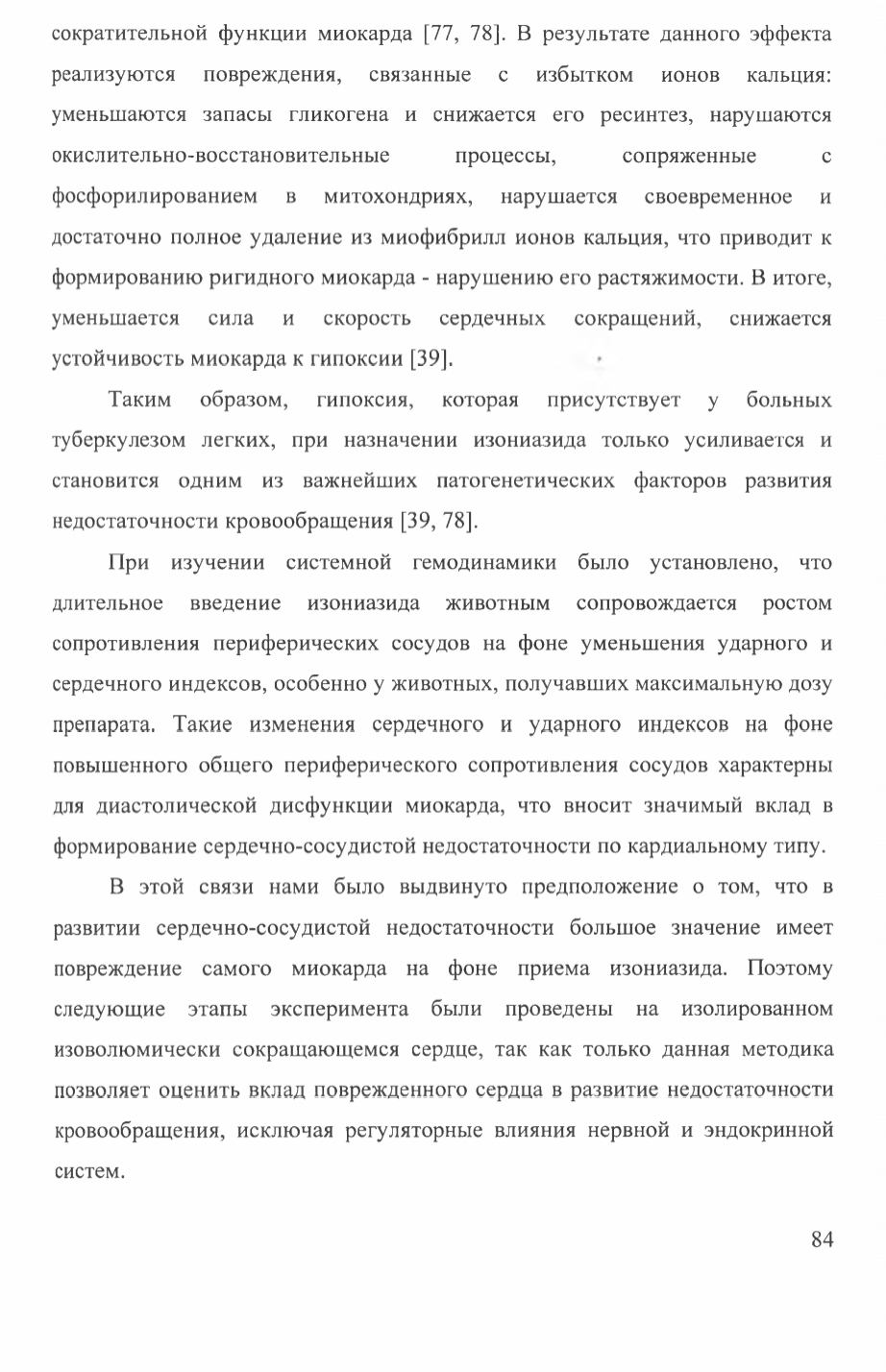 сократительной функции миокарда [77, 78]. В результате данного эффекта реализуются повреждения, связанные с избытком ионов кальция: уменьшаются запасы гликогена и снижается его ресинтез, нарушаются окислительно-восстановительные процессы, сопряженные с фосфорилированием в митохондриях, нарушается своевременное и достаточно полное удаление из миофибрилл ионов кальция, что приводит к формированию ригидного миокарда - нарушению его растяжимости. В итоге, уменьшается сила и скорость сердечных сокращений, снижается устойчивость миокарда к гипоксии [39].

Таким образом, гипоксия, которая присутствует у больных туберкулезом легких, при назначении изониазида только усиливается и становится одним из важнейших патогенетических факторов развития недостаточности кровообращения [39, 78].

При изучении системной гемодинамики было установлено, что длительное введение изониазида животным сопровождается ростом сопротивления периферических сосудов на фоне уменьшения ударного и сердечного индексов, особенно у животных, получавших максимальную дозу препарата. Такие изменения сердечного и ударного индексов на фоне повышенного общего периферического сопротивления сосудов характерны для диастолической дисфункции миокарда, что вносит значимый вклад в формирование сердечно-сосудистой недостаточности по кардиальному типу.

В этой связи нами было выдвинуто предположение о том, что в развитии сердечно-сосудистой недостаточности большое значение имеет повреждение самого миокарда на фоне приема изониазида. Поэтому следующие этапы эксперимента были проведены на изолированном изоволюмически сокращающемся сердце, так как только данная методика позволяет оценить вклад поврежденного сердца в развитие недостаточности кровообращения, исключая регуляторные влияния нервной и эндокринной систем.

84